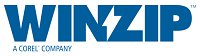 WINZIP™
A COREL® COMPANY